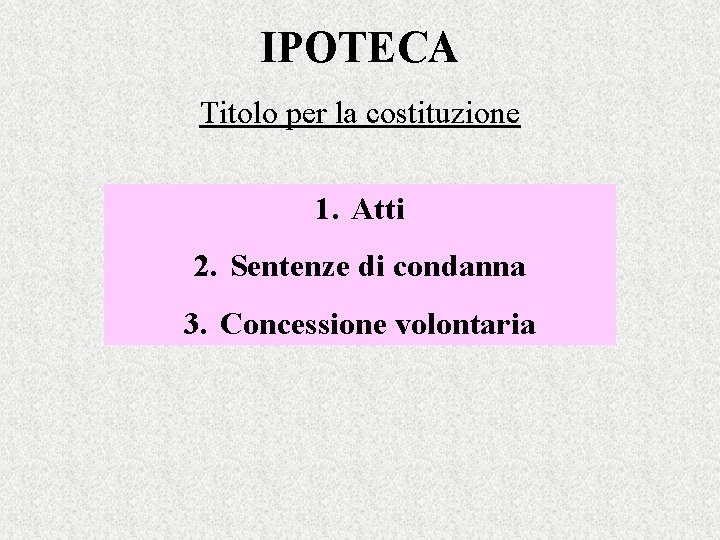 IPOTECA

Titolo per la costituzione

1. Atti
2. Sentenze di condanna
3. Concessione volontaria